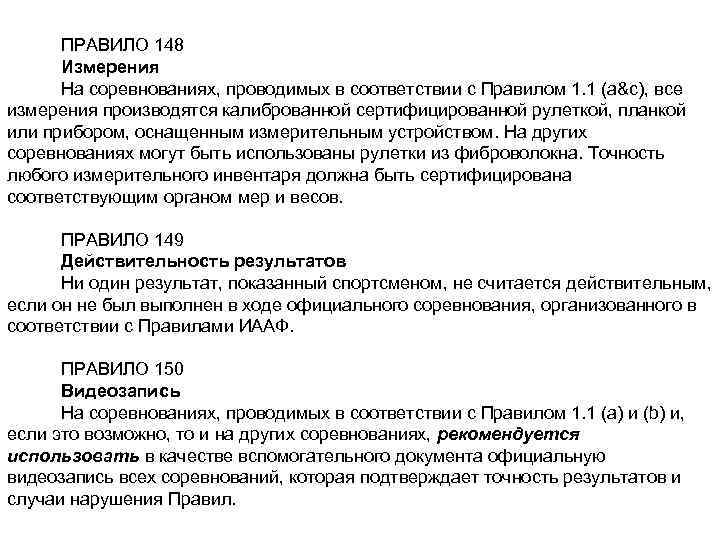 ПРАВИЛО 148
Измерения
На соревнованиях, проводимых в соответствии с Правилом 1.1 (a&c), все измерения производятся калиброванной сертифицированной рулеткой, планкой или прибором, оснащенным измерительным устройством. На других соревнованиях могут быть использованы рулетки из фиброволокна. Точность любого измерительного инвентаря должна быть сертифицирована соответствующим органом мер и весов.

ПРАВИЛО 149
Действительность результатов
Ни один результат, показанный спортсменом, не считается действительным, если он не был выполнен в ходе официального соревнования, организованного в соответствии с Правилами ИААФ.

ПРАВИЛО 150
Видеозапись
На соревнованиях, проводимых в соответствии с Правилом 1.1 (a) и (b) и, если это возможно, то и на других соревнованиях, рекомендуется использовать в качестве вспомогательного документа официальную видеозапись всех соревнований, которая подтверждает точность результатов и случаи нарушения Правил.